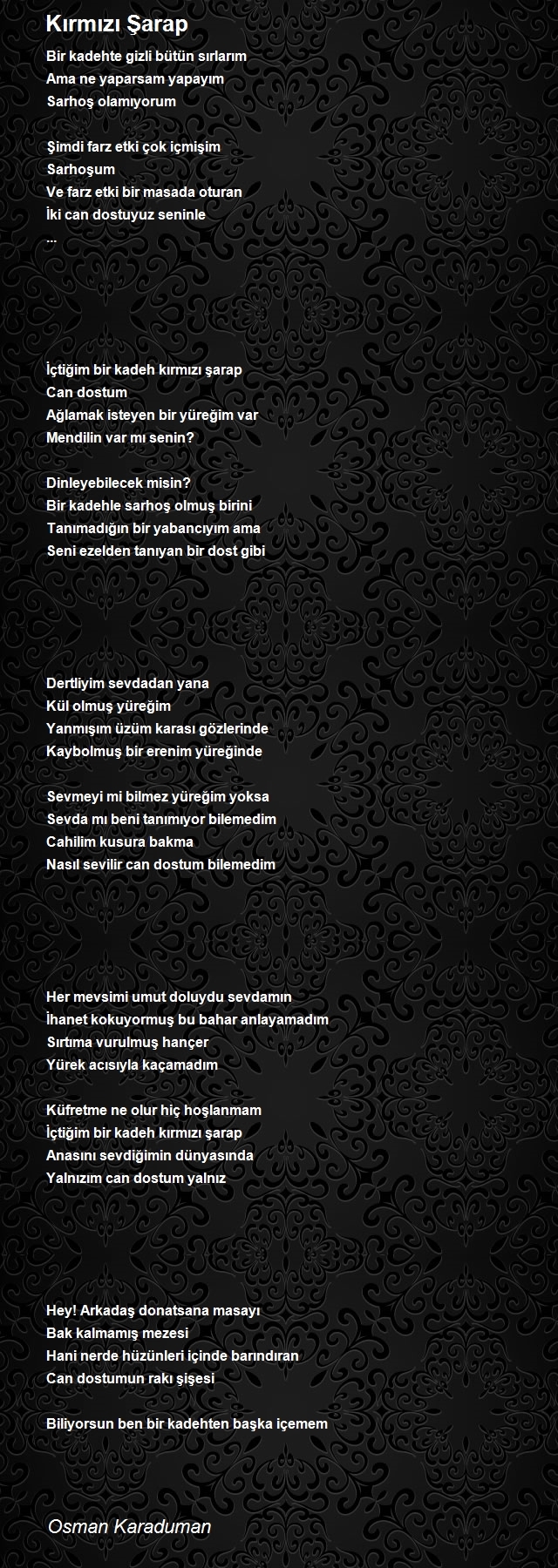 Kırmızı Şarap

Bir kadehte gizli bütün sırlarım
Ama ne yaparsam yapayım
Sarhoş olamıyorum

Şimdi farz etki çok içmişim
Sarhoşum
Ve farz etki bir masada oturan
İki can dostuyuz seninle
...

İçtiğim bir kadeh kırmızı şarap
Can dostum
Ağlamak isteyen bir yüreğim var
Mendilin var mı senin?

Dinleyebilecek misin?
Bir kadehle sarhoş olmuş birini
Tanımadığın bir yabancıyım ama
Seni ezelden tanıyan bir dost gibi

Dertliyim sevdadan yana
Kül olmuş yüreğim
Yanmışım üzüm karası gözlerinde
Kaybolmuş bir erenim yüreğinde

Sevmeyi mi bilmez yüreğim yoksa
Sevda mı beni tanımıyor bilemedim
Cahilim kusura bakma
Nasıl sevilir can dostum bilemedim

Her mevsimi umut doluydu sevdamın
İhanet kokuyormuş bu bahar anlayamadım
Sırtıma vurulmuş hançer
Yürek acısıyla kaçamadım

Küfretme ne olur hiç hoşlanmam
İçtiğim bir kadeh kırmızı şarap
Anasını sevdiğimin dünyasında
Yalnızım can dostum yalnız

Hey! Arkadaş donatsana masayı
Bak kalmamış mezesi
Hani nerde hüzünleri içinde barındıran
Can dostumun rakı şişesi

Biliyorsun ben bir kadehten başka içemem

Osman Karaduman